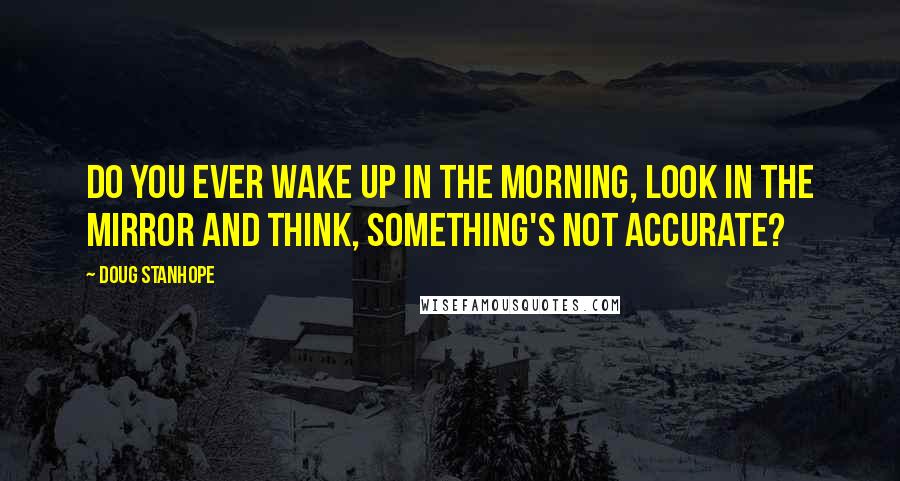 DO YOU EVER WAKE UP IN THE MORNING, LOOK IN THE MIRROR AND THINK, SOMETHING'S NOT ACCURATE?

~ DOUG STANHOPE

WISEFAMOUSQUOTES.COM